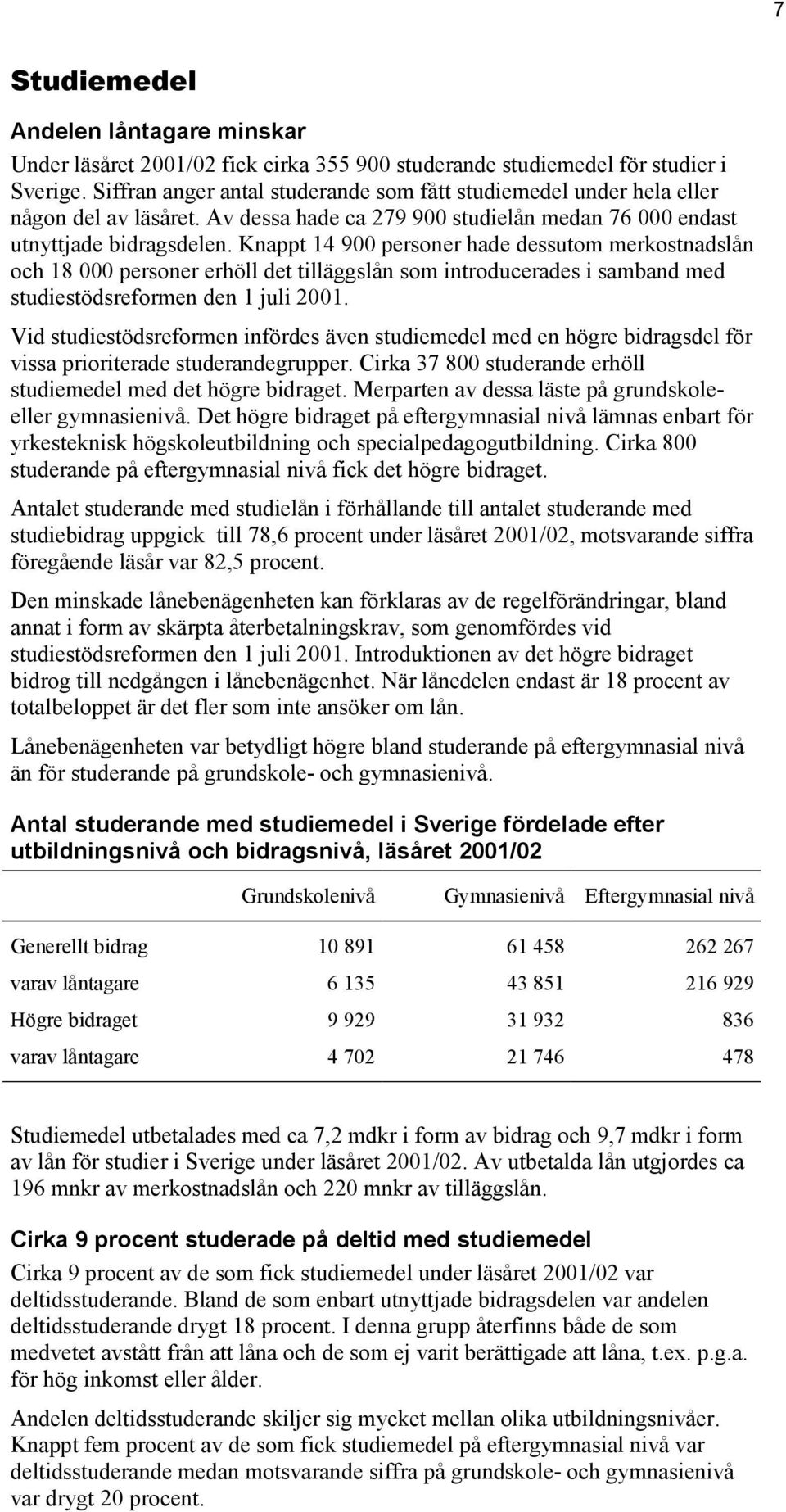 7

Studiemedel

Andelen låntagare minskar

Under läsåret 2001/02 fick cirka 355 900 studerande studiemedel för studier i Sverige. Siffran anger antal studerande som fått studiemedel under hela eller någon del av läsåret. Av dessa hade ca 279 900 studielån medan 76 000 endast utnyttjade bidragsdelen. Knappt 14 900 personer hade dessutom merkostnadslån och 18 000 personer erhöll det tilläggslån som introducerades i samband med studiestödsreformen den 1 juli 2001.

Vid studiestödsreformen infördes även studiemedel med en högre bidragsdel för vissa prioriterade studerandegrupper. Cirka 37 800 studerande erhöll studiemedel med det högre bidraget. Merparten av dessa läste på grundskole- eller gymnasienivå. Det högre bidraget på eftergymnasial nivå lämnas enbart för yrkesteknisk högskoleutbildning och specialpedagogutbildning. Cirka 800 studerande på eftergymnasial nivå fick det högre bidraget.

Antalet studerande med studielån i förhållande till antalet studerande med studiebidrag uppgick till 78,6 procent under läsåret 2001/02, motsvarande siffra föregående läsår var 82,5 procent.

Den minskade lånebenägenheten kan förklaras av de regelförändringar, bland annat i form av skärpta återbetalningskrav, som genomfördes vid studiestödsreformen den 1 juli 2001. Introduktionen av det högre bidraget bidrog till nedgången i lånebenägenhet. När lånedelen endast är 18 procent av totalbeloppet är det fler som inte ansöker om lån.

Lånebenägenheten var betydligt högre bland studerande på eftergymnasial nivå än för studerande på grundskole- och gymnasienivå.

Antal studerande med studiemedel i Sverige fördelade efter utbildningsnivå och bidragsnivå, läsåret 2001/02

| | Grundskolenivå | Gymnasienivå | Eftergymnasial nivå |
|---|---|---|---|
| Generellt bidrag | 10 891 | 61 458 | 262 267 |
| varav låntagare | 6 135 | 43 851 | 216 929 |
| Högre bidraget | 9 929 | 31 932 | 836 |
| varav låntagare | 4 702 | 21 746 | 478 |

Studiemedel utbetalades med ca 7,2 mdkr i form av bidrag och 9,7 mdkr i form av lån för studier i Sverige under läsåret 2001/02. Av utbetalda lån utgjordes ca 196 mnkr av merkostnadslån och 220 mnkr av tilläggslån.

Cirka 9 procent studerade på deltid med studiemedel

Cirka 9 procent av de som fick studiemedel under läsåret 2001/02 var deltidsstuderande. Bland de som enbart utnyttjade bidragsdelen var andelen deltidsstuderande drygt 18 procent. I denna grupp återfinns både de som medvetet avstått från att låna och de som ej varit berättigade att låna, t.ex. p.g.a. för hög inkomst eller ålder.

Andelen deltidsstuderande skiljer sig mycket mellan olika utbildningsnivåer. Knappt fem procent av de som fick studiemedel på eftergymnasial nivå var deltidsstuderande medan motsvarande siffra på grundskole- och gymnasienivå var drygt 20 procent.